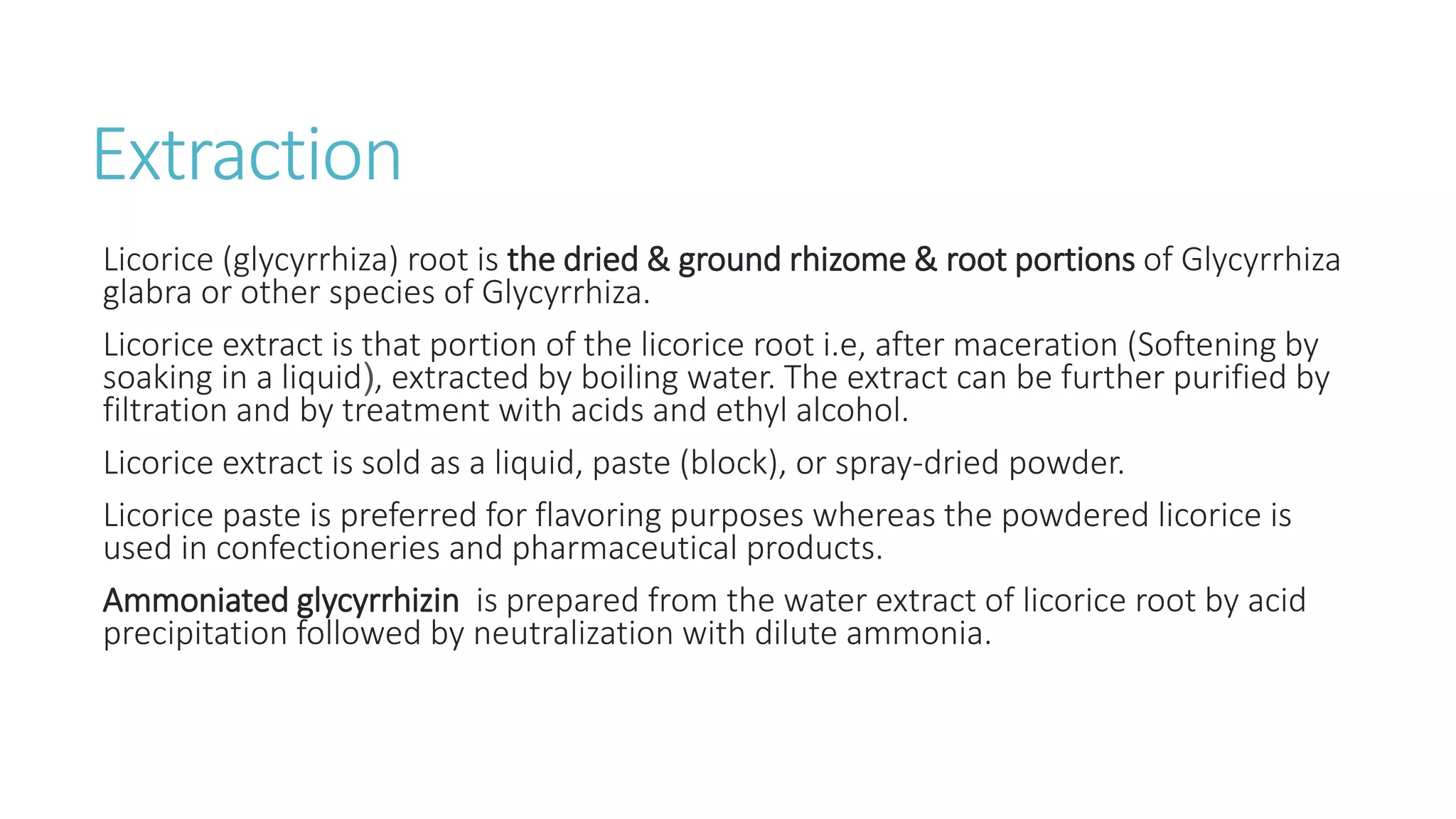 Extraction

Licorice (glycyrrhiza) root is the dried & ground rhizome & root portions of Glycyrrhiza glabra or other species of Glycyrrhiza.

Licorice extract is that portion of the licorice root i.e, after maceration (Softening by soaking in a liquid), extracted by boiling water. The extract can be further purified by filtration and by treatment with acids and ethyl alcohol.

Licorice extract is sold as a liquid, paste (block), or spray-dried powder.

Licorice paste is preferred for flavoring purposes whereas the powdered licorice is used in confectioneries and pharmaceutical products.

Ammoniated glycyrrhizin is prepared from the water extract of licorice root by acid precipitation followed by neutralization with dilute ammonia.